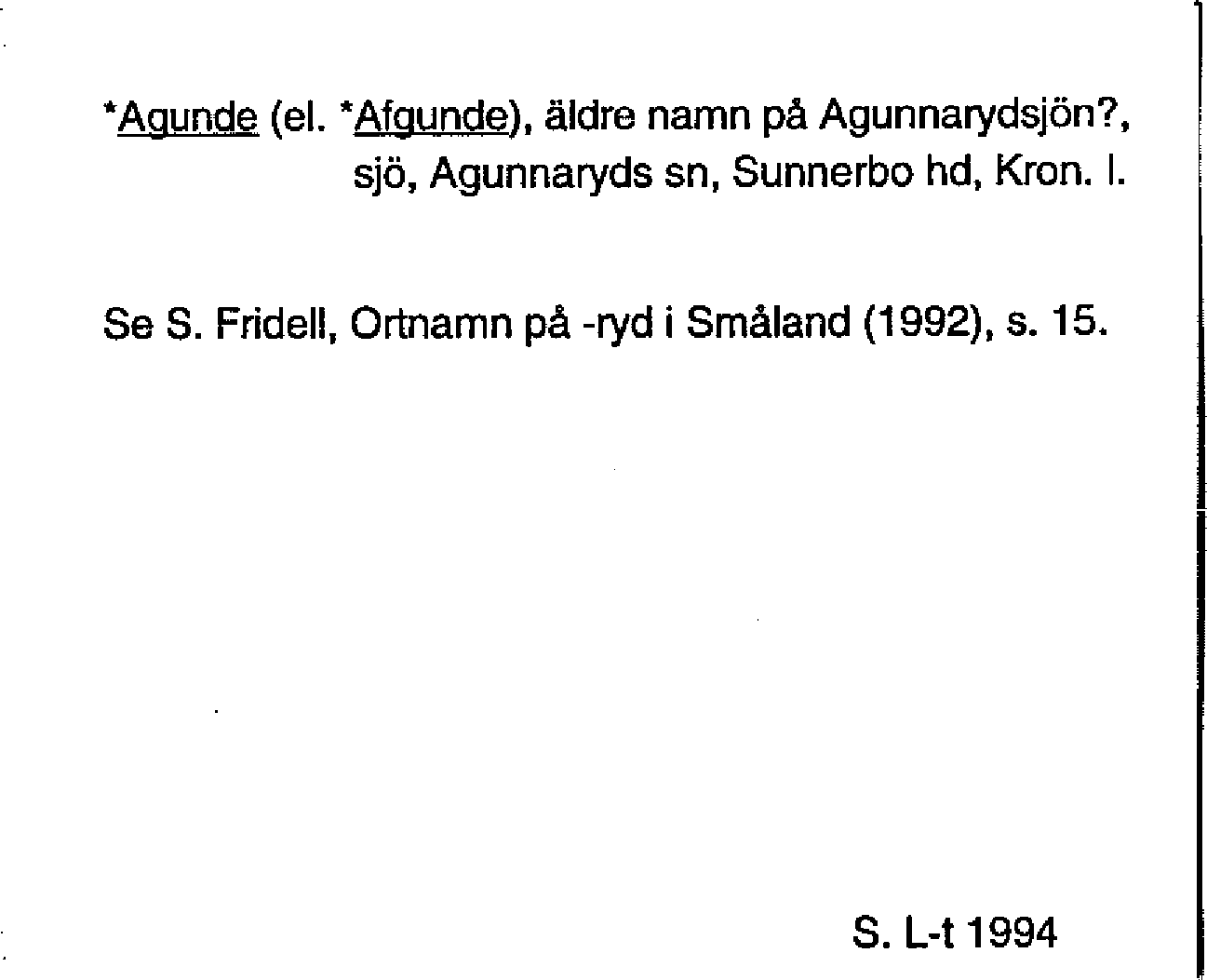 *Agunde (el. *Afgunde), äldre namn på Agunnarydsjön?, sjö, Agunnaryds sn, Sunnerbo hd, Kron. l.

Se S. Fridell, Ortnamn på -ryd i Småland (1992), s. 15.

S. L-t 1994